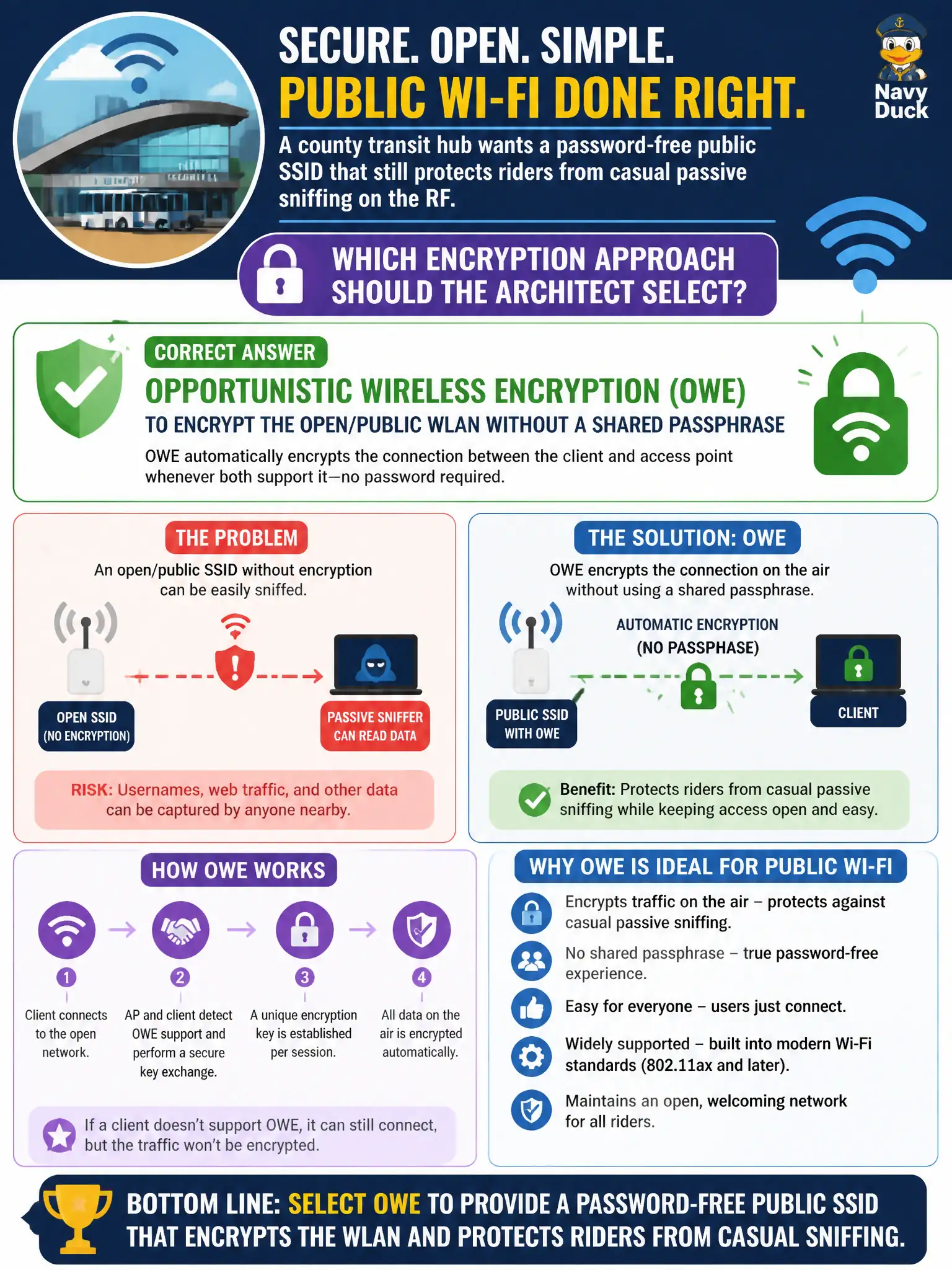 SECURE. OPEN. SIMPLE.
PUBLIC WI-FI DONE RIGHT.

Navy Duck

A county transit hub wants a password-free public SSID that still protects riders from casual passive sniffing on the RF.

WHICH ENCRYPTION APPROACH SHOULD THE ARCHITECT SELECT?

CORRECT ANSWER
OPPORTUNISTIC WIRELESS ENCRYPTION (OWE)
TO ENCRYPT THE OPEN/PUBLIC WLAN WITHOUT A SHARED PASSPHRASE
OWE automatically encrypts the connection between the client and access point whenever both support it—no password required.

THE PROBLEM
An open/public SSID without encryption can be easily sniffed.
OPEN SSID (NO ENCRYPTION)
PASSIVE SNIFFER CAN READ DATA
RISK: Usernames, web traffic, and other data can be captured by anyone nearby.

THE SOLUTION: OWE
OWE encrypts the connection on the air without using a shared passphrase.
AUTOMATIC ENCRYPTION (NO PASSPHASE)
PUBLIC SSID WITH OWE
CLIENT
Benefit: Protects riders from casual passive sniffing while keeping access open and easy.

HOW OWE WORKS
1 Client connects to the open network.
2 AP and client detect OWE support and perform a secure key exchange.
3 A unique encryption key is established per session.
4 All data on the air is encrypted automatically.
If a client doesn't support OWE, it can still connect, but the traffic won't be encrypted.

WHY OWE IS IDEAL FOR PUBLIC WI-FI
Encrypts traffic on the air – protects against casual passive sniffing.
No shared passphrase – true password-free experience.
Easy for everyone – users just connect.
Widely supported – built into modern Wi-Fi standards (802.11ax and later).
Maintains an open, welcoming network for all riders.

BOTTOM LINE: SELECT OWE TO PROVIDE A PASSWORD-FREE PUBLIC SSID THAT ENCRYPTS THE WLAN AND PROTECTS RIDERS FROM CASUAL SNIFFING.